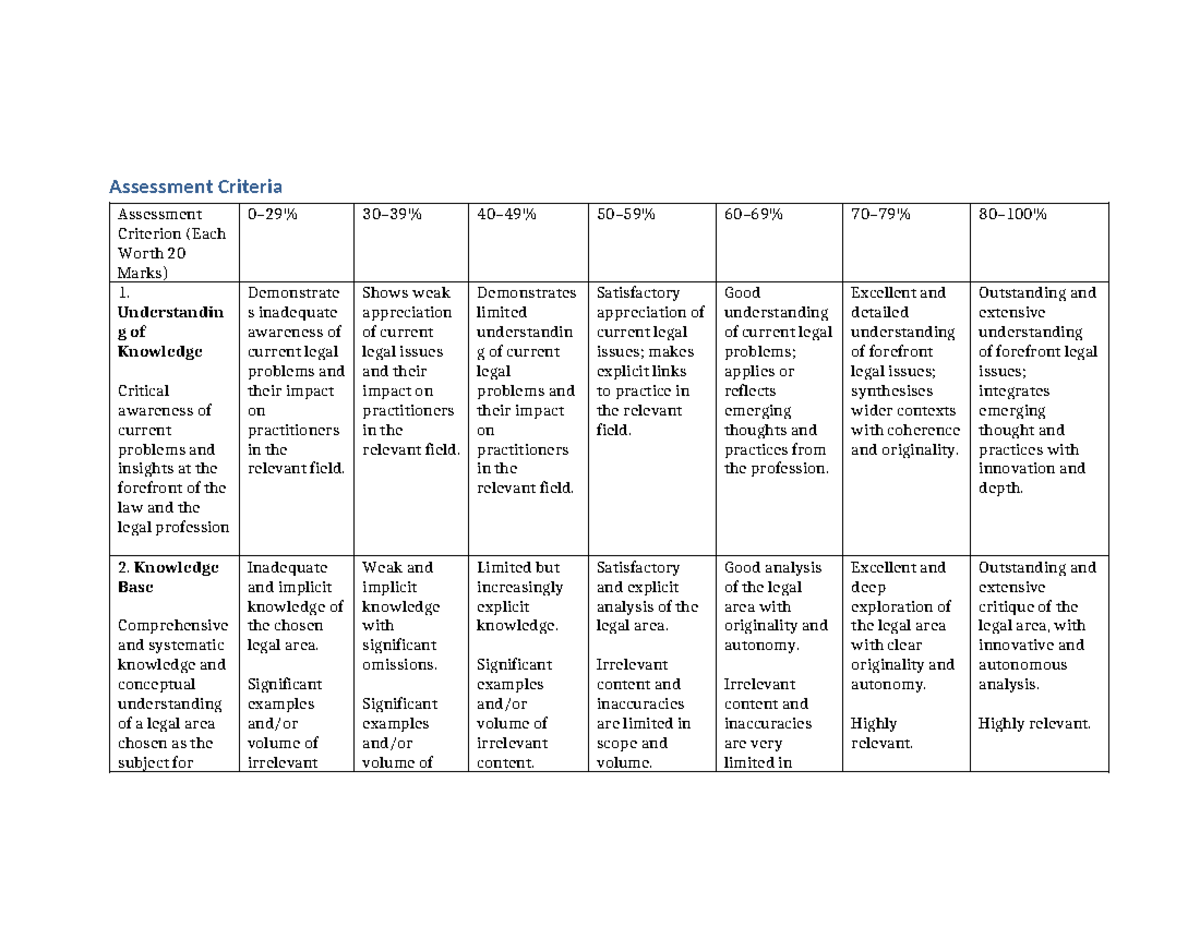 Assessment Criteria

| Assessment Criterion (Each Worth 20 Marks) | 0–29% | 30–39% | 40–49% | 50–59% | 60–69% | 70–79% | 80–100% |
|---|---|---|---|---|---|---|---|
| 1. Understanding of Knowledge Critical awareness of current problems and insights at the forefront of the law and the legal profession | Demonstrates inadequate awareness of current legal problems and their impact on practitioners in the relevant field. | Shows weak appreciation of current legal issues and their impact on practitioners in the relevant field. | Demonstrates limited understanding of current legal problems and their impact on practitioners in the relevant field. | Satisfactory appreciation of current legal issues; makes explicit links to practice in the relevant field. | Good understanding of current legal problems; applies or reflects emerging thoughts and practices from the profession. | Excellent and detailed understanding of forefront legal issues; synthesises wider contexts with coherence and originality. | Outstanding and extensive understanding of forefront legal issues; integrates emerging thought and practices with innovation and depth. |
| 2. Knowledge Base Comprehensive and systematic knowledge and conceptual understanding of a legal area chosen as the subject for | Inadequate and implicit knowledge of the chosen legal area. Significant examples and/or volume of irrelevant | Weak and implicit knowledge with significant omissions. Significant examples and/or volume of | Limited but increasingly explicit knowledge. Significant examples and/or volume of irrelevant content. | Satisfactory and explicit analysis of the legal area. Irrelevant content and inaccuracies are limited in scope and volume. | Good analysis of the legal area with originality and autonomy. Irrelevant content and inaccuracies are very limited in | Excellent and deep exploration of the legal area with clear originality and autonomy. Highly relevant. | Outstanding and extensive critique of the legal area, with innovative and autonomous analysis. Highly relevant. |